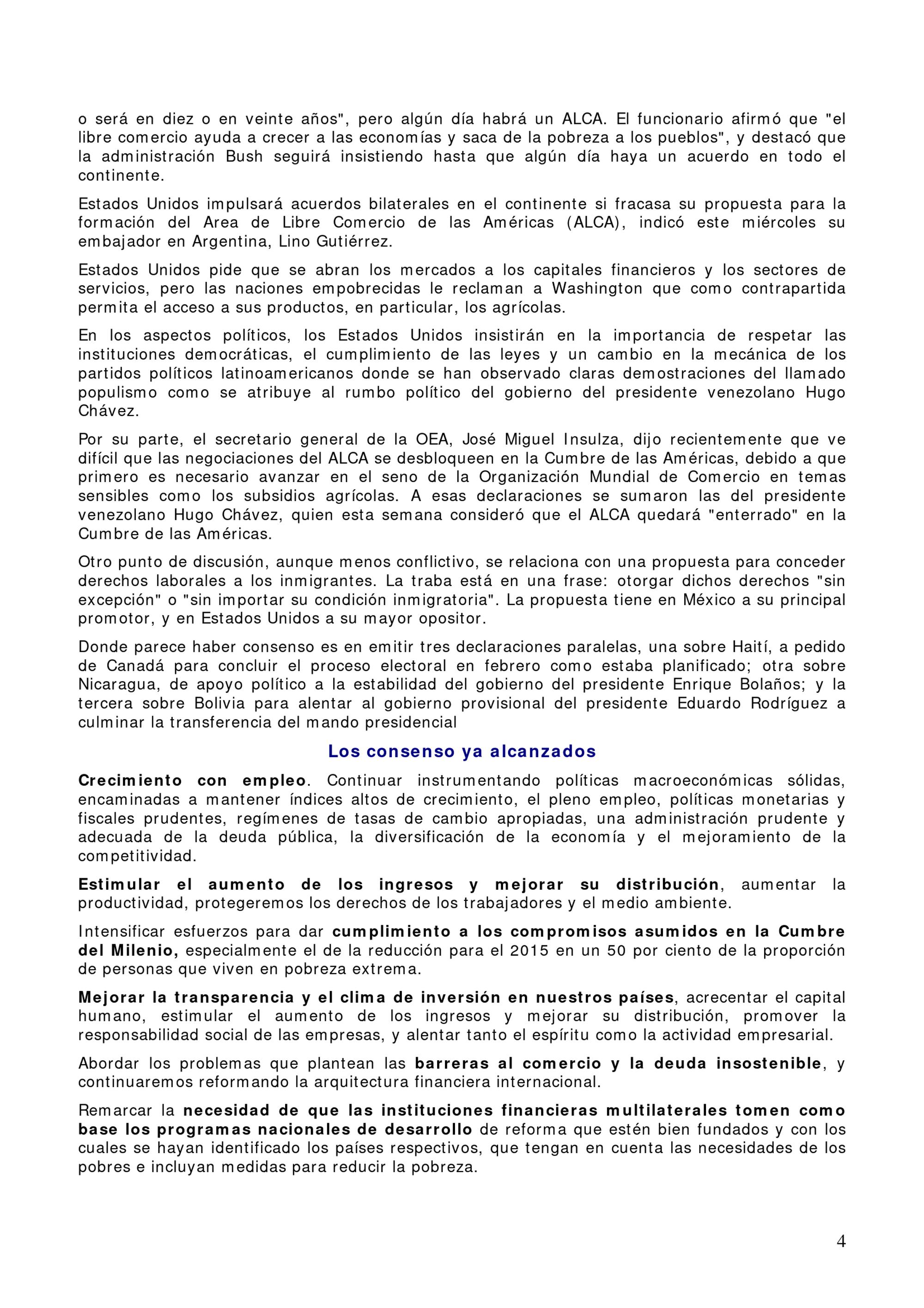 o será en diez o en veinte años", pero algún día habrá un ALCA. El funcionario afirmó que "el libre comercio ayuda a crecer a las economías y saca de la pobreza a los pueblos", y destacó que la administración Bush seguirá insistiendo hasta que algún día haya un acuerdo en todo el continente.

Estados Unidos impulsará acuerdos bilaterales en el continente si fracasa su propuesta para la formación del Area de Libre Comercio de las Américas (ALCA), indicó este miércoles su embajador en Argentina, Lino Gutiérrez.

Estados Unidos pide que se abran los mercados a los capitales financieros y los sectores de servicios, pero las naciones empobrecidas le reclaman a Washington que como contrapartida permita el acceso a sus productos, en particular, los agrícolas.

En los aspectos políticos, los Estados Unidos insistirán en la importancia de respetar las instituciones democráticas, el cumplimiento de las leyes y un cambio en la mecánica de los partidos políticos latinoamericanos donde se han observado claras demostraciones del llamado populismo como se atribuye al rumbo político del gobierno del presidente venezolano Hugo Chávez.

Por su parte, el secretario general de la OEA, José Miguel Insulza, dijo recientemente que ve difícil que las negociaciones del ALCA se desbloqueen en la Cumbre de las Américas, debido a que primero es necesario avanzar en el seno de la Organización Mundial de Comercio en temas sensibles como los subsidios agrícolas. A esas declaraciones se sumaron las del presidente venezolano Hugo Chávez, quien esta semana consideró que el ALCA quedará "enterrado" en la Cumbre de las Américas.

Otro punto de discusión, aunque menos conflictivo, se relaciona con una propuesta para conceder derechos laborales a los inmigrantes. La traba está en una frase: otorgar dichos derechos "sin excepción" o "sin importar su condición inmigratoria". La propuesta tiene en México a su principal promotor, y en Estados Unidos a su mayor opositor.

Donde parece haber consenso es en emitir tres declaraciones paralelas, una sobre Haití, a pedido de Canadá para concluir el proceso electoral en febrero como estaba planificado; otra sobre Nicaragua, de apoyo político a la estabilidad del gobierno del presidente Enrique Bolaños; y la tercera sobre Bolivia para alentar al gobierno provisional del presidente Eduardo Rodríguez a culminar la transferencia del mando presidencial

Los consenso ya alcanzados

Crecimiento con empleo. Continuar instrumentando políticas macroeconómicas sólidas, encaminadas a mantener índices altos de crecimiento, el pleno empleo, políticas monetarias y fiscales prudentes, regímenes de tasas de cambio apropiadas, una administración prudente y adecuada de la deuda pública, la diversificación de la economía y el mejoramiento de la competitividad.

Estimular el aumento de los ingresos y mejorar su distribución, aumentar la productividad, protegeremos los derechos de los trabajadores y el medio ambiente.

Intensificar esfuerzos para dar cumplimiento a los compromisos asumidos en la Cumbre del Milenio, especialmente el de la reducción para el 2015 en un 50 por ciento de la proporción de personas que viven en pobreza extrema.

Mejorar la transparencia y el clima de inversión en nuestros países, acrecentar el capital humano, estimular el aumento de los ingresos y mejorar su distribución, promover la responsabilidad social de las empresas, y alentar tanto el espíritu como la actividad empresarial.

Abordar los problemas que plantean las barreras al comercio y la deuda insostenible, y continuaremos reformando la arquitectura financiera internacional.

Remarcar la necesidad de que las instituciones financieras multilaterales tomen como base los programas nacionales de desarrollo de reforma que estén bien fundados y con los cuales se hayan identificado los países respectivos, que tengan en cuenta las necesidades de los pobres e incluyan medidas para reducir la pobreza.

4